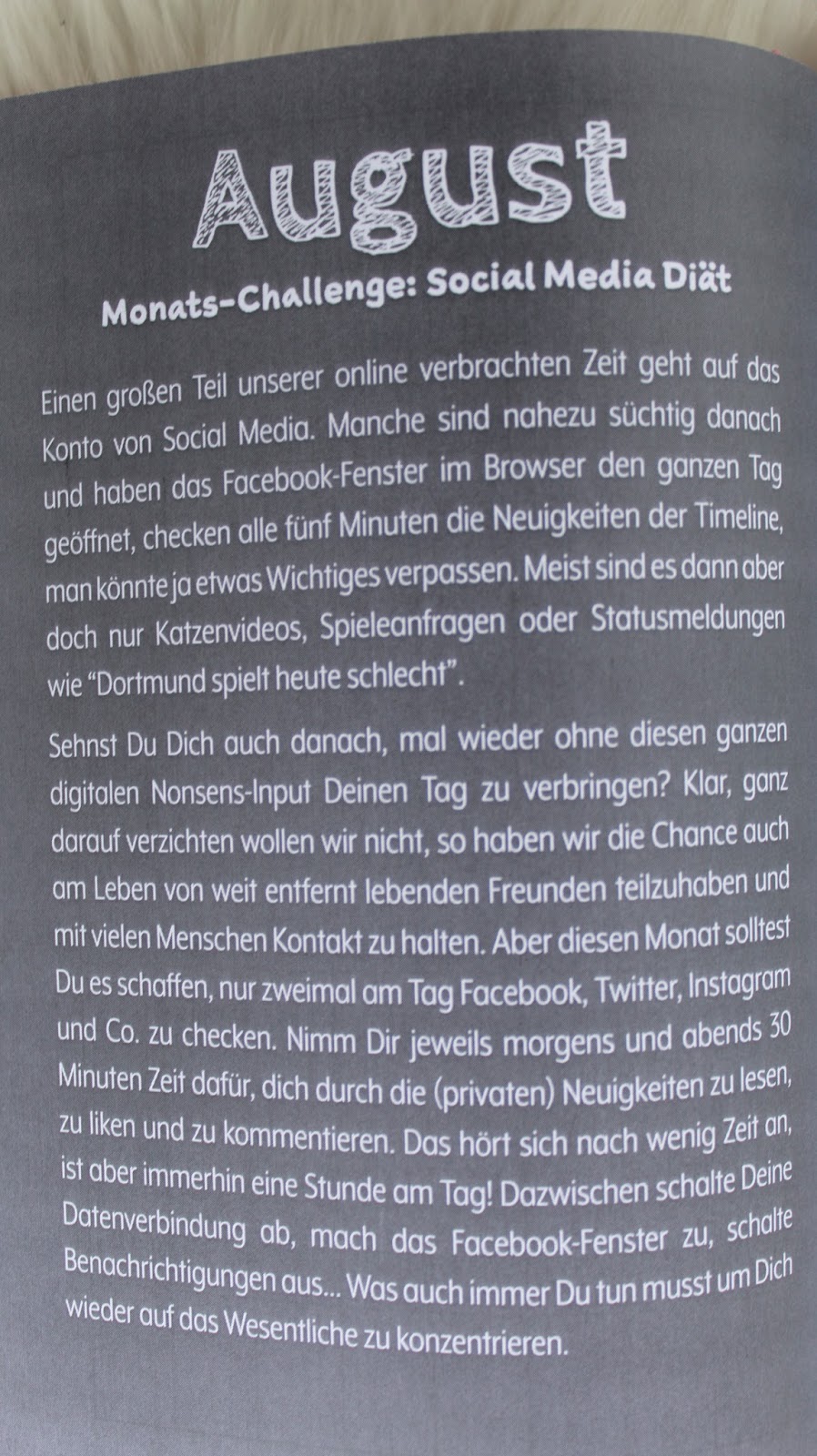 August

Monats-Challenge: Social Media Diät

Einen großen Teil unserer online verbrachten Zeit geht auf das Konto von Social Media. Manche sind nahezu süchtig danach und haben das Facebook-Fenster im Browser den ganzen Tag geöffnet, checken alle fünf Minuten die Neuigkeiten der Timeline, man könnte ja etwas Wichtiges verpassen. Meist sind es dann aber doch nur Katzenvideos, Spieleanfragen oder Statusmeldungen wie "Dortmund spielt heute schlecht".

Sehnst Du Dich auch danach, mal wieder ohne diesen ganzen digitalen Nonsens-Input Deinen Tag zu verbringen? Klar, ganz darauf verzichten wollen wir nicht, so haben wir die Chance auch am Leben von weit entfernt lebenden Freunden teilzuhaben und mit vielen Menschen Kontakt zu halten. Aber diesen Monat solltest Du es schaffen, nur zweimal am Tag Facebook, Twitter, Instagram und Co. zu checken. Nimm Dir jeweils morgens und abends 30 Minuten Zeit dafür, dich durch die (privaten) Neuigkeiten zu lesen, zu liken und zu kommentieren. Das hört sich nach wenig Zeit an, ist aber immerhin eine Stunde am Tag! Dazwischen schalte Deine Datenverbindung ab, mach das Facebook-Fenster zu, schalte Benachrichtigungen aus... Was auch immer Du tun musst um Dich wieder auf das Wesentliche zu konzentrieren.